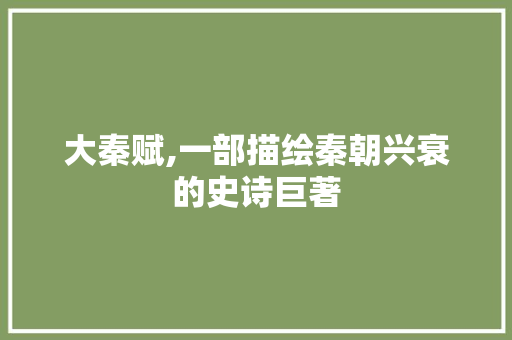 大秦赋,一部描绘秦朝兴衰的史诗巨著